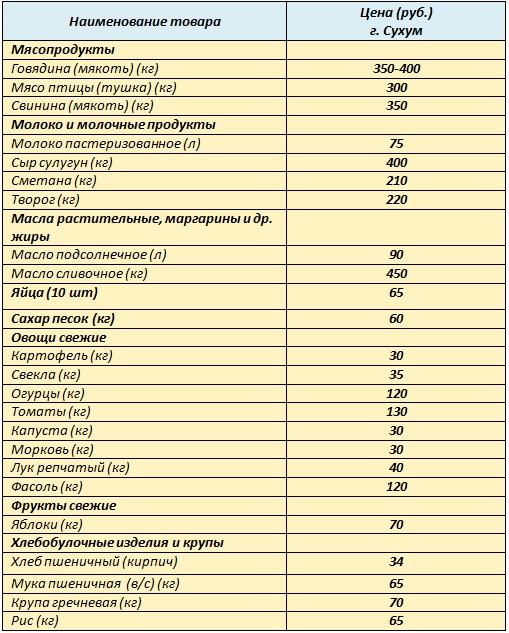 | Наименование товара | Цена (руб.) г. Сухум |
|---|---|
| Мясопродукты | |
| Говядина (мякоть) (кг) | 350-400 |
| Мясо птицы (тушка) (кг) | 300 |
| Свинина (мякоть) (кг) | 350 |
| Молоко и молочные продукты | |
| Молоко пастеризованное (л) | 75 |
| Сыр сулугун (кг) | 400 |
| Сметана (кг) | 210 |
| Творог (кг) | 220 |
| Масла растительные, маргарины и др. жиры | |
| Масло подсолнечное (л) | 90 |
| Масло сливочное (кг) | 450 |
| Яйца (10 шт) | 65 |
| Сахар песок (кг) | 60 |
| Овощи свежие | |
| Картофель (кг) | 30 |
| Свекла (кг) | 35 |
| Огурцы (кг) | 120 |
| Томаты (кг) | 130 |
| Капуста (кг) | 30 |
| Морковь (кг) | 30 |
| Лук репчатый (кг) | 40 |
| Фасоль (кг) | 120 |
| Фрукты свежие | |
| Яблоки (кг) | 70 |
| Хлебобулочные изделия и крупы | |
| Хлеб пшеничный (кирпич) | 34 |
| Мука пшеничная (в/с) (кг) | 65 |
| Крупа гречневая (кг) | 70 |
| Рис (кг) | 65 |